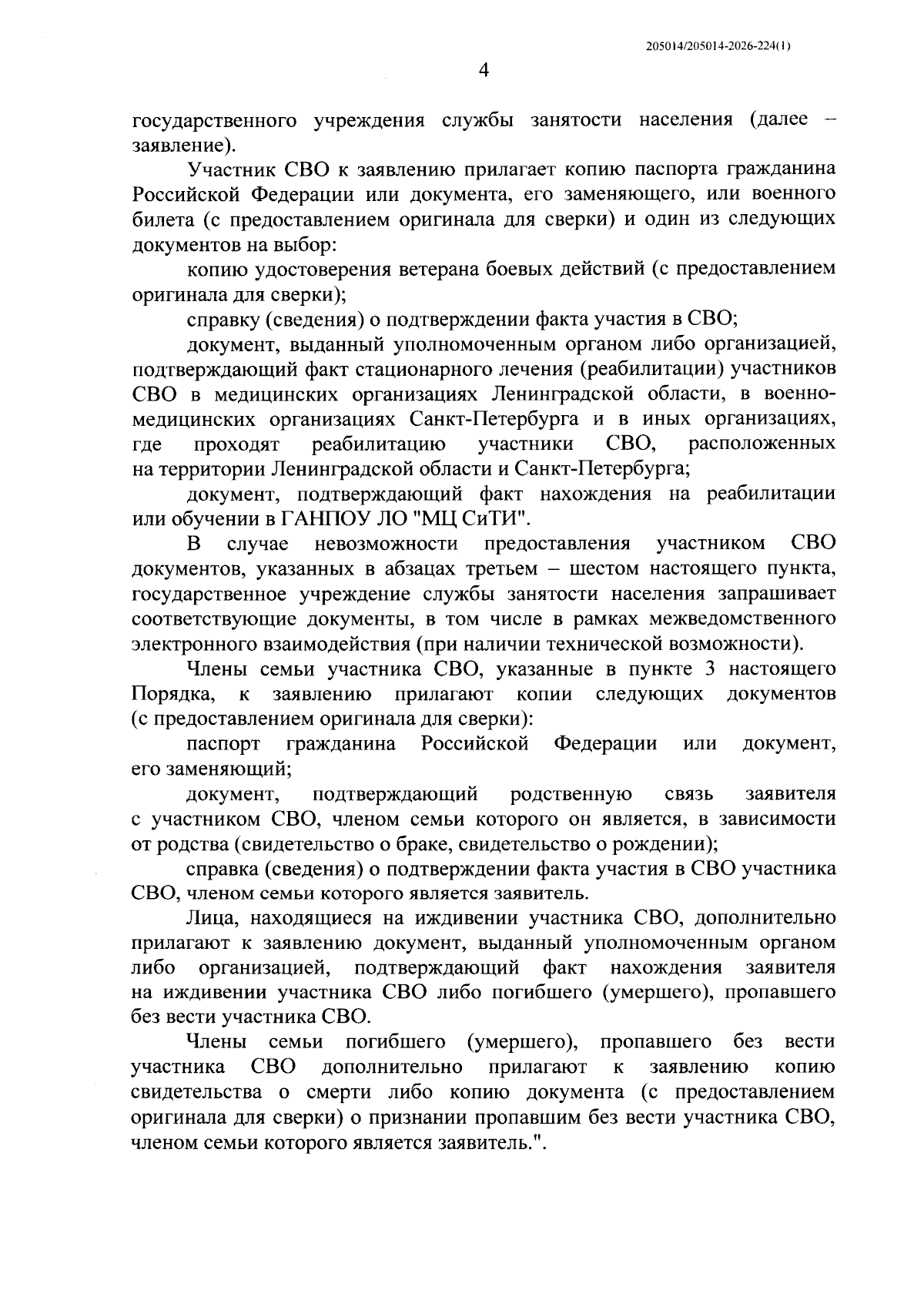 205014/205014-2026-224(1)

4

государственного учреждения службы занятости населения (далее – заявление).

Участник СВО к заявлению прилагает копию паспорта гражданина Российской Федерации или документа, его заменяющего, или военного билета (с предоставлением оригинала для сверки) и один из следующих документов на выбор:

копию удостоверения ветерана боевых действий (с предоставлением оригинала для сверки);

справку (сведения) о подтверждении факта участия в СВО;

документ, выданный уполномоченным органом либо организацией, подтверждающий факт стационарного лечения (реабилитации) участников СВО в медицинских организациях Ленинградской области, в военно-медицинских организациях Санкт-Петербурга и в иных организациях, где проходят реабилитацию участники СВО, расположенных на территории Ленинградской области и Санкт-Петербурга;

документ, подтверждающий факт нахождения на реабилитации или обучении в ГАНПОУ ЛО "МЦ СиТИ".

В случае невозможности предоставления участником СВО документов, указанных в абзацах третьем – шестом настоящего пункта, государственное учреждение службы занятости населения запрашивает соответствующие документы, в том числе в рамках межведомственного электронного взаимодействия (при наличии технической возможности).

Члены семьи участника СВО, указанные в пункте 3 настоящего Порядка, к заявлению прилагают копии следующих документов (с предоставлением оригинала для сверки):

паспорт гражданина Российской Федерации или документ, его заменяющий;

документ, подтверждающий родственную связь заявителя с участником СВО, членом семьи которого он является, в зависимости от родства (свидетельство о браке, свидетельство о рождении);

справка (сведения) о подтверждении факта участия в СВО участника СВО, членом семьи которого является заявитель.

Лица, находящиеся на иждивении участника СВО, дополнительно прилагают к заявлению документ, выданный уполномоченным органом либо организацией, подтверждающий факт нахождения заявителя на иждивении участника СВО либо погибшего (умершего), пропавшего без вести участника СВО.

Члены семьи погибшего (умершего), пропавшего без вести участника СВО дополнительно прилагают к заявлению копию свидетельства о смерти либо копию документа (с предоставлением оригинала для сверки) о признании пропавшим без вести участника СВО, членом семьи которого является заявитель.".